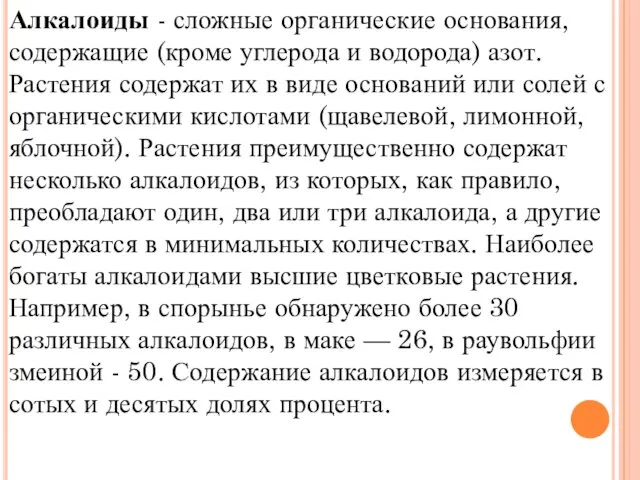 Алкалоиды - сложные органические основания, содержащие (кроме углерода и водорода) азот. Растения содержат их в виде оснований или солей с органическими кислотами (щавелевой, лимонной, яблочной). Растения преимущественно содержат несколько алкалоидов, из которых, как правило, преобладают один, два или три алкалоида, а другие содержатся в минимальных количествах. Наиболее богаты алкалоидами высшие цветковые растения. Например, в спорынье обнаружено более 30 различных алкалоидов, в маке — 26, в раувольфии змеиной - 50. Содержание алкалоидов измеряется в сотых и десятых долях процента.